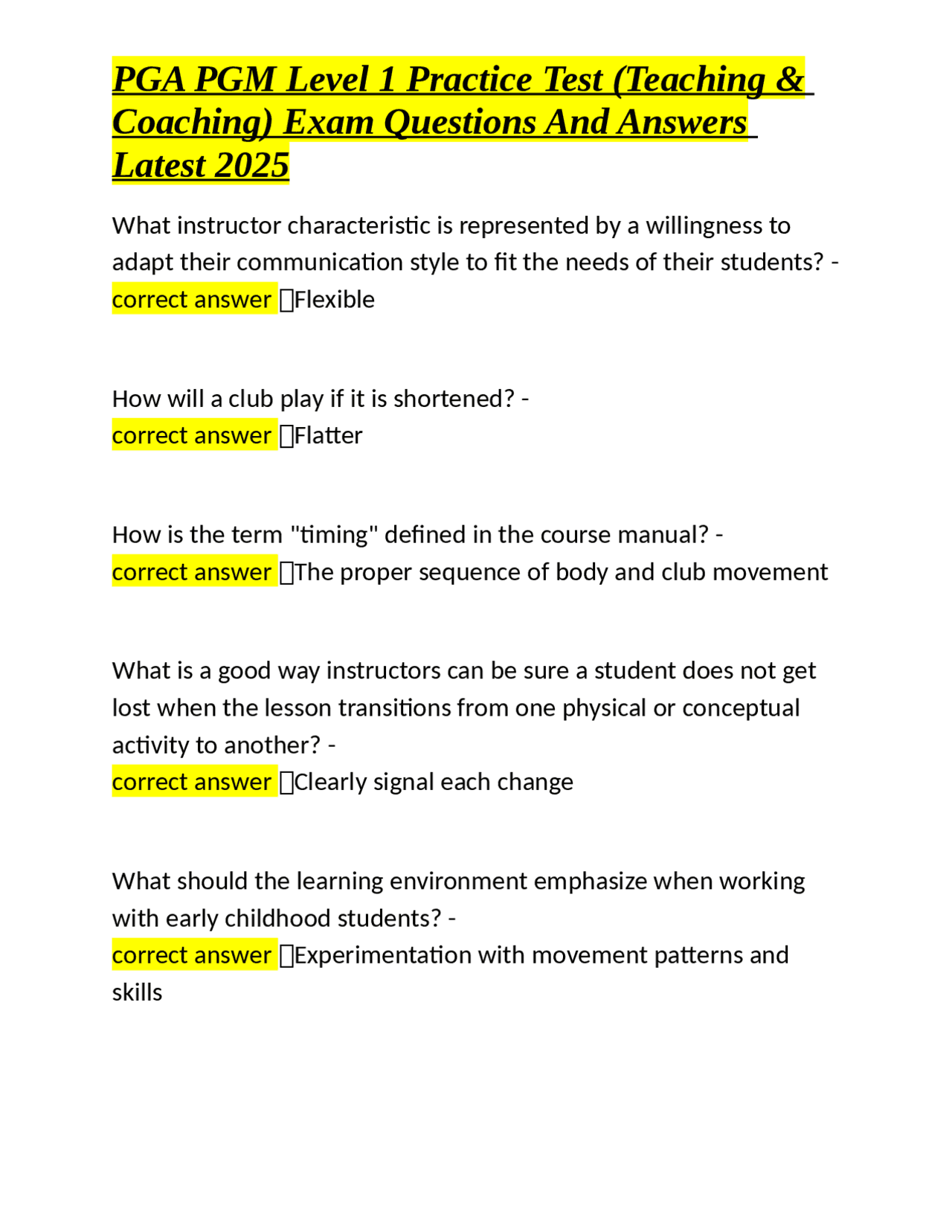 PGA PGM Level 1 Practice Test (Teaching & Coaching) Exam Questions And Answers Latest 2025

What instructor characteristic is represented by a willingness to adapt their communication style to fit the needs of their students? - correct answer ☐Flexible

How will a club play if it is shortened? -
correct answer ☐Flatter

How is the term "timing" defined in the course manual? -
correct answer ☐The proper sequence of body and club movement

What is a good way instructors can be sure a student does not get lost when the lesson transitions from one physical or conceptual activity to another? -
correct answer ☐Clearly signal each change

What should the learning environment emphasize when working with early childhood students? -
correct answer ☐Experimentation with movement patterns and skills